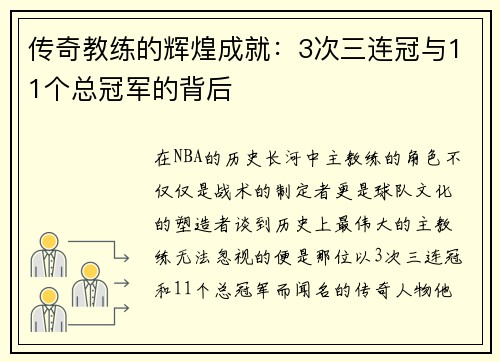 传奇教练的辉煌成就：3次三连冠与11个总冠军的背后

在NBA的历史长河中主教练的角色不仅仅是战术的制定者更是球队文化的塑造者谈到历史上最伟大的主教练无法忽视的便是那位以3次三连冠和11个总冠军而闻名的传奇人物他